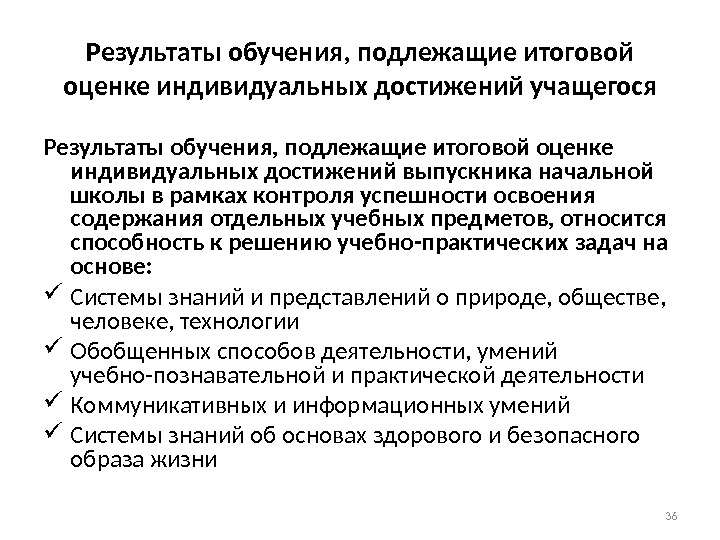 Результаты обучения, подлежащие итоговой оценке индивидуальных достижений учащегося

Результаты обучения, подлежащие итоговой оценке индивидуальных достижений выпускника начальной школы в рамках контроля успешности освоения содержания отдельных учебных предметов, относится способность к решению учебно-практических задач на основе:

✓ Системы знаний и представлений о природе, обществе, человеке, технологии
✓ Обобщенных способов деятельности, умений учебно-познавательной и практической деятельности
✓ Коммуникативных и информационных умений
✓ Системы знаний об основах здорового и безопасного образа жизни

36